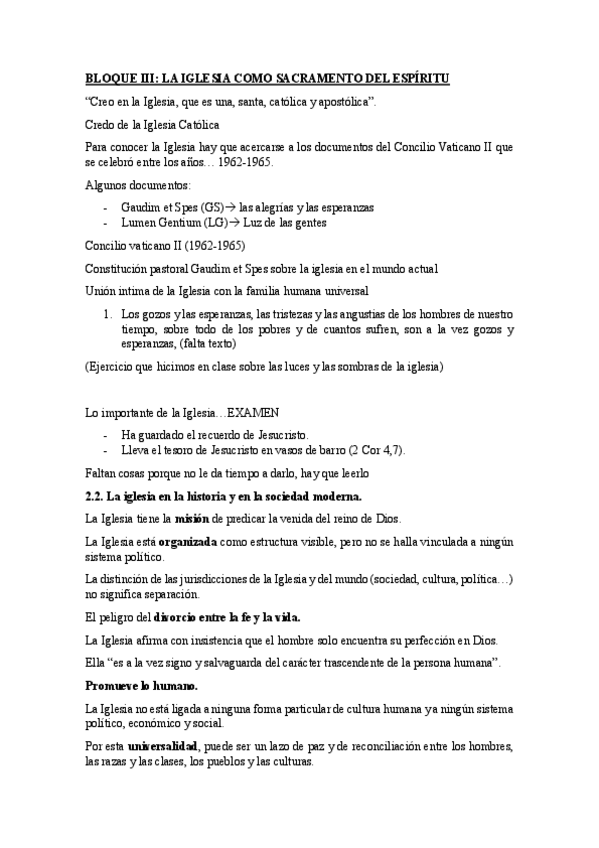 BLOQUE III: LA IGLESIA COMO SACRAMENTO DEL ESPÍRITU

"Creo en la Iglesia, que es una, santa, católica y apostólica".

Credo de la Iglesia Católica

Para conocer la Iglesia hay que acercarse a los documentos del Concilio Vaticano II que se celebró entre los años… 1962-1965.

Algunos documentos:

- Gaudim et Spes (GS)→ las alegrías y las esperanzas
- Lumen Gentium (LG)→ Luz de las gentes

Concilio vaticano II (1962-1965)

Constitución pastoral Gaudim et Spes sobre la iglesia en el mundo actual

Unión íntima de la Iglesia con la familia humana universal

1. Los gozos y las esperanzas, las tristezas y las angustias de los hombres de nuestro tiempo, sobre todo de los pobres y de cuantos sufren, son a la vez gozos y esperanzas, (falta texto)

(Ejercicio que hicimos en clase sobre las luces y las sombras de la iglesia)

Lo importante de la Iglesia…EXAMEN

- Ha guardado el recuerdo de Jesucristo.
- Lleva el tesoro de Jesucristo en vasos de barro (2 Cor 4,7).

Faltan cosas porque no le da tiempo a darlo, hay que leerlo

2.2. La iglesia en la historia y en la sociedad moderna.

La Iglesia tiene la misión de predicar la venida del reino de Dios.

La Iglesia está organizada como estructura visible, pero no se halla vinculada a ningún sistema político.

La distinción de las jurisdicciones de la Iglesia y del mundo (sociedad, cultura, política…) no significa separación.

El peligro del divorcio entre la fe y la vida.

La Iglesia afirma con insistencia que el hombre solo encuentra su perfección en Dios.

Ella "es a la vez signo y salvaguarda del carácter trascendente de la persona humana".

Promueve lo humano.

La Iglesia no está ligada a ninguna forma particular de cultura humana ya ningún sistema político, económico y social.

Por esta universalidad, puede ser un lazo de paz y de reconciliación entre los hombres, las razas y las clases, los pueblos y las culturas.